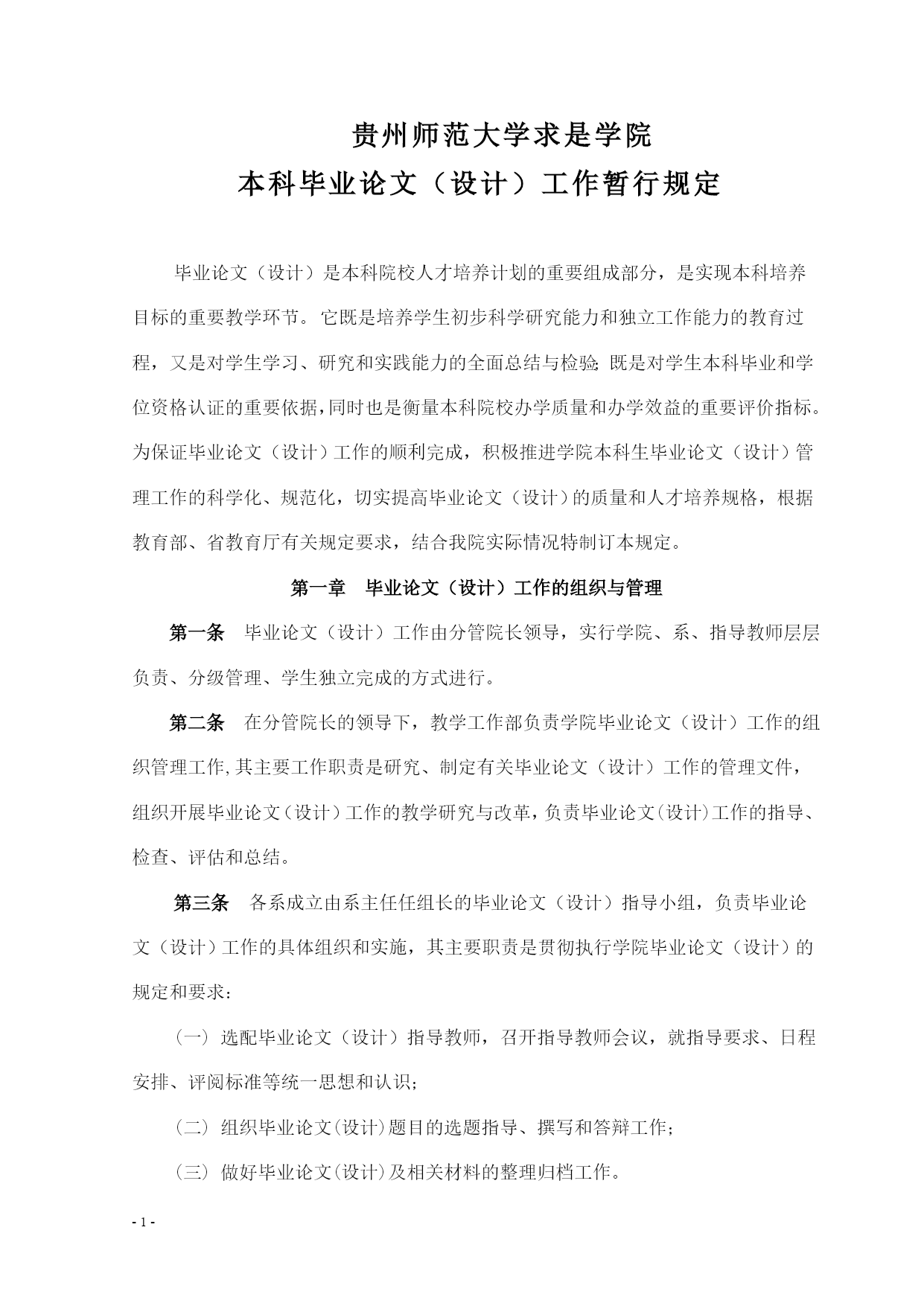 贵州师范大学求是学院
本科毕业论文（设计）工作暂行规定

毕业论文（设计）是本科院校人才培养计划的重要组成部分，是实现本科培养目标的重要教学环节。它既是培养学生初步科学研究能力和独立工作能力的教育过程，又是对学生学习、研究和实践能力的全面总结与检验;既是对学生本科毕业和学位资格认证的重要依据，同时也是衡量本科院校办学质量和办学效益的重要评价指标。为保证毕业论文（设计）工作的顺利完成，积极推进学院本科生毕业论文（设计）管理工作的科学化、规范化，切实提高毕业论文（设计）的质量和人才培养规格，根据教育部、省教育厅有关规定要求，结合我院实际情况特制订本规定。

第一章　毕业论文（设计）工作的组织与管理

第一条　毕业论文（设计）工作由分管院长领导，实行学院、系、指导教师层层负责、分级管理、学生独立完成的方式进行。

第二条　在分管院长的领导下，教学工作部负责学院毕业论文（设计）工作的组织管理工作,其主要工作职责是研究、制定有关毕业论文（设计）工作的管理文件，组织开展毕业论文（设计）工作的教学研究与改革，负责毕业论文(设计)工作的指导、检查、评估和总结。

第三条　各系成立由系主任任组长的毕业论文（设计）指导小组，负责毕业论文（设计）工作的具体组织和实施，其主要职责是贯彻执行学院毕业论文（设计）的规定和要求：

（一）选配毕业论文（设计）指导教师，召开指导教师会议，就指导要求、日程安排、评阅标准等统一思想和认识;

（二）组织毕业论文(设计)题目的选题指导、撰写和答辩工作;

（三）做好毕业论文(设计)及相关材料的整理归档工作。

- 1 -